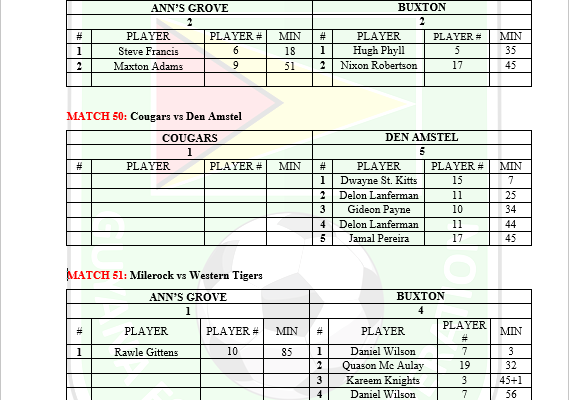 | ANN'S GROVE | | | | BUXTON | | | |
|---|---|---|---|---|---|---|---|
| 2 | | | | 2 | | | |
| # | PLAYER | PLAYER # | MIN | # | PLAYER | PLAYER # | MIN |
| 1 | Steve Francis | 6 | 18 | 1 | Hugh Phyll | 5 | 35 |
| 2 | Maxton Adams | 9 | 51 | 2 | Nixon Robertson | 17 | 45 |
| | | | | | | | |

MATCH 50: Cougars vs Den Amstel

| COUGARS | | | | DEN AMSTEL | | | |
|---|---|---|---|---|---|---|---|
| 1 | | | | 5 | | | |
| # | PLAYER | PLAYER # | MIN | # | PLAYER | PLAYER # | MIN |
| | | | | 1 | Dwayne St. Kitts | 15 | 7 |
| | | | | 2 | Delon Lanferman | 11 | 25 |
| | | | | 3 | Gideon Payne | 10 | 34 |
| | | | | 4 | Delon Lanferman | 11 | 44 |
| | | | | 5 | Jamal Pereira | 17 | 45 |

MATCH 51: Milerock vs Western Tigers

| ANN'S GROVE | | | | BUXTON | | | |
|---|---|---|---|---|---|---|---|
| 1 | | | | 4 | | | |
| # | PLAYER | PLAYER # | MIN | # | PLAYER | PLAYER # | MIN |
| 1 | Rawle Gittens | 10 | 85 | 1 | Daniel Wilson | 7 | 3 |
| | | | | 2 | Quason Mc Aulay | 19 | 32 |
| | | | | 3 | Kareem Knights | 3 | 45+1 |
| | | | | 4 | Daniel Wilson | 7 | 56 |